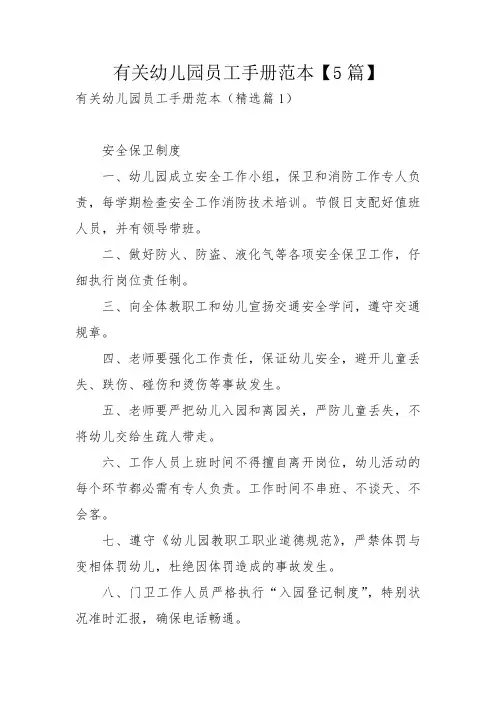 有关幼儿园员工手册范本【5篇】

有关幼儿园员工手册范本（精选篇1）

安全保卫制度

一、幼儿园成立安全工作小组，保卫和消防工作专人负责，每学期检查安全工作消防技术培训。节假日支配好值班人员，并有领导带班。

二、做好防火、防盗、液化气等各项安全保卫工作，仔细执行岗位责任制。

三、向全体教职工和幼儿宣扬交通安全学问，遵守交通规章。

四、老师要强化工作责任，保证幼儿安全，避开儿童丢失、跌伤、碰伤和烫伤等事故发生。

五、老师要严把幼儿入园和离园关，严防儿童丢失，不将幼儿交给生疏人带走。

六、工作人员上班时间不得擅自离开岗位，幼儿活动的每个环节都必需有专人负责。工作时间不串班、不谈天、不会客。

七、遵守《幼儿园教职工职业道德规范》，严禁体罚与变相体罚幼儿，杜绝因体罚造成的事故发生。

八、门卫工作人员严格执行“入园登记制度”，特别状况准时汇报，确保电话畅通。